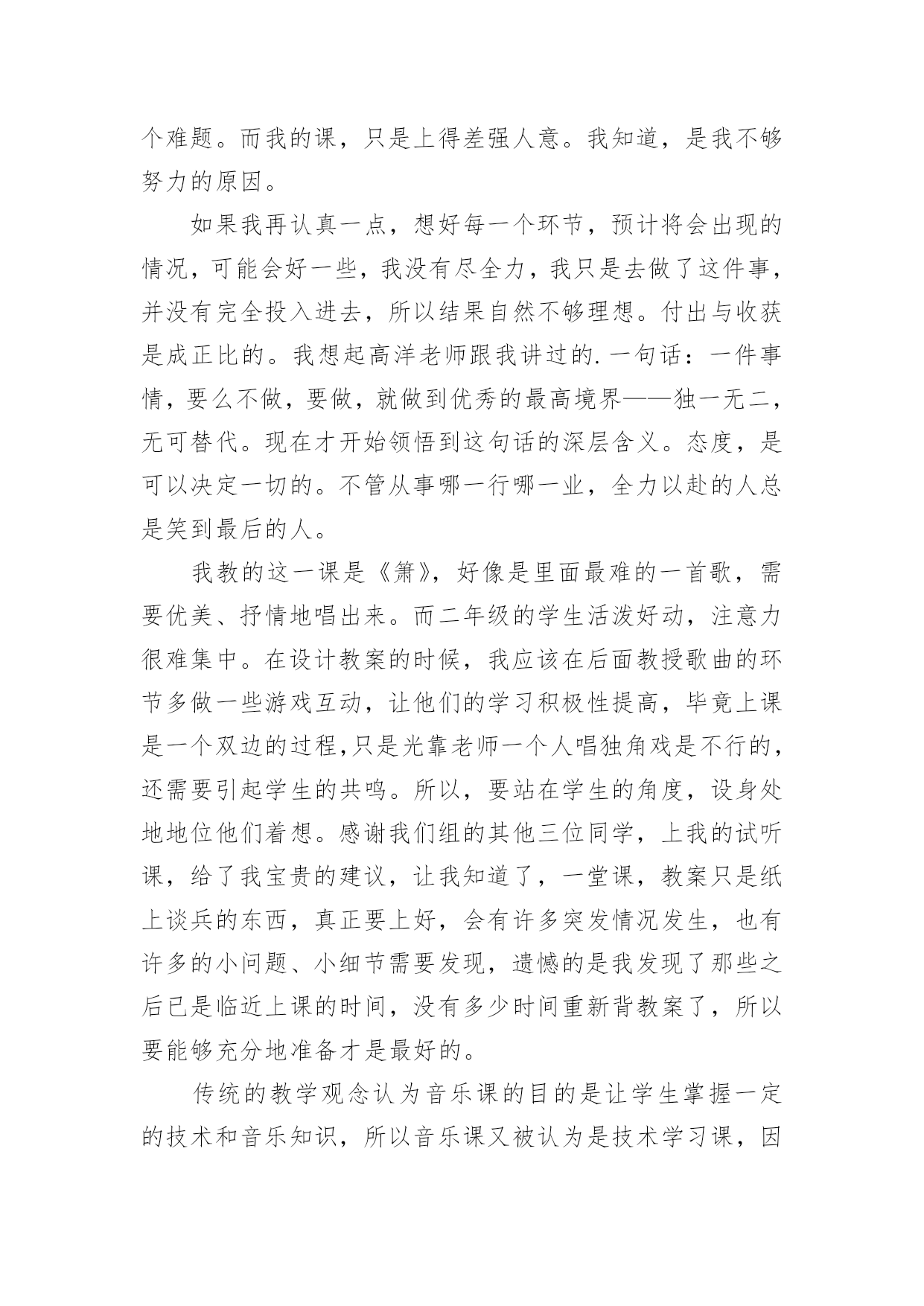 个难题。而我的课，只是上得差强人意。我知道，是我不够努力的原因。

如果我再认真一点，想好每一个环节，预计将会出现的情况，可能会好一些，我没有尽全力，我只是去做了这件事，并没有完全投入进去，所以结果自然不够理想。付出与收获是成正比的。我想起高洋老师跟我讲过的.一句话：一件事情，要么不做，要做，就做到优秀的最高境界——独一无二，无可替代。现在才开始领悟到这句话的深层含义。态度，是可以决定一切的。不管从事哪一行哪一业，全力以赴的人总是笑到最后的人。

我教的这一课是《箫》，好像是里面最难的一首歌，需要优美、抒情地唱出来。而二年级的学生活泼好动，注意力很难集中。在设计教案的时候，我应该在后面教授歌曲的环节多做一些游戏互动，让他们的学习积极性提高，毕竟上课是一个双边的过程,只是光靠老师一个人唱独角戏是不行的，还需要引起学生的共鸣。所以，要站在学生的角度，设身处地地位他们着想。感谢我们组的其他三位同学，上我的试听课，给了我宝贵的建议，让我知道了，一堂课，教案只是纸上谈兵的东西，真正要上好，会有许多突发情况发生，也有许多的小问题、小细节需要发现，遗憾的是我发现了那些之后已是临近上课的时间，没有多少时间重新背教案了，所以要能够充分地准备才是最好的。

传统的教学观念认为音乐课的目的是让学生掌握一定的技术和音乐知识，所以音乐课又被认为是技术学习课，因